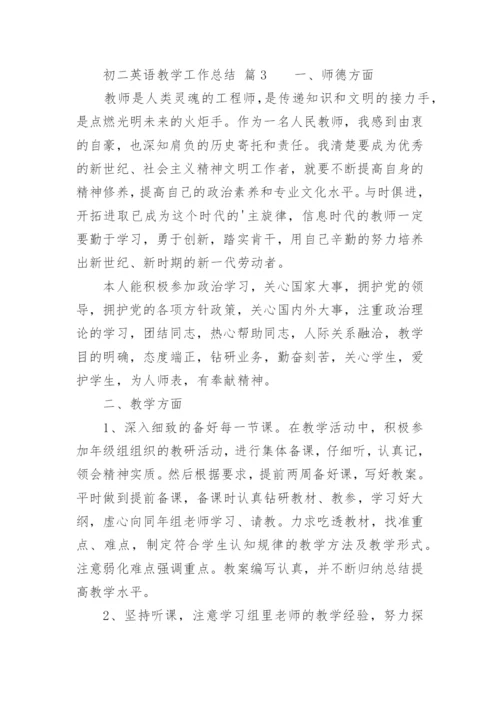 初二英语教学工作总结 篇3　　一、师德方面

教师是人类灵魂的工程师，是传递知识和文明的接力手，是点燃光明未来的火炬手。作为一名人民教师，我感到由衷的自豪，也深知肩负的历史寄托和责任。我清楚要成为优秀的新世纪、社会主义精神文明工作者，就要不断提高自身的精神修养，提高自己的政治素养和专业文化水平。与时俱进，开拓进取已成为这个时代的'主旋律，信息时代的教师一定要勤于学习，勇于创新，踏实肯干，用自己辛勤的努力培养出新世纪、新时期的新一代劳动者。

本人能积极参加政治学习，关心国家大事，拥护党的领导，拥护党的各项方针政策，关心国内外大事，注重政治理论的学习，团结同志，热心帮助同志，人际关系融洽，教学目的明确，态度端正，钻研业务，勤奋刻苦，关心学生，爱护学生，为人师表，有奉献精神。

二、教学方面

1、深入细致的备好每一节课。在教学活动中，积极参加年级组组织的教研活动，进行集体备课，仔细听，认真记，领会精神实质。然后根据要求，提前两周备好课，写好教案。平时做到提前备课，备课时认真钻研教材、教参，学习好大纲，虚心向同年组老师学习、请教。力求吃透教材，找准重点、难点，制定符合学生认知规律的教学方法及教学形式。注意弱化难点强调重点。教案编写认真，并不断归纳总结提高教学水平。

2、坚持听课，注意学习组里老师的教学经验，努力探